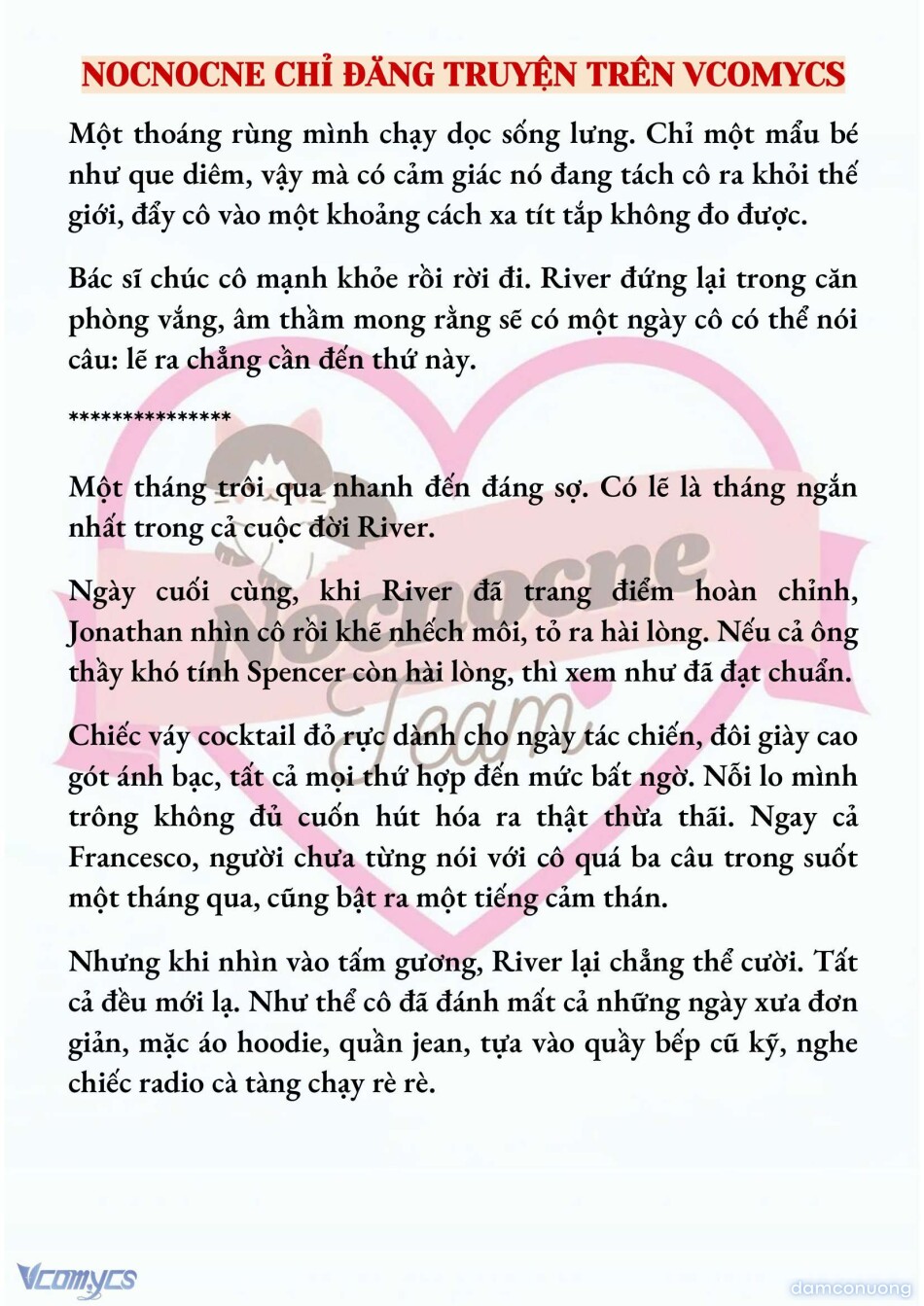 NOCNOCNE CHỈ ĐĂNG TRUYỆN TRÊN VCOMYCS

Một thoáng rùng mình chạy dọc sống lưng. Chỉ một mẩu bé như que diêm, vậy mà có cảm giác nó đang tách cô ra khỏi thế giới, đẩy cô vào một khoảng cách xa tít tắp không đo được.

Bác sĩ chúc cô mạnh khỏe rồi rời đi. River đứng lại trong căn phòng vắng, âm thầm mong rằng sẽ có một ngày cô có thể nói câu: lẽ ra chẳng cần đến thứ này.

***************

Một tháng trôi qua nhanh đến đáng sợ. Có lẽ là tháng ngắn nhất trong cả cuộc đời River.

Ngày cuối cùng, khi River đã trang điểm hoàn chỉnh, Jonathan nhìn cô rồi khẽ nhếch môi, tỏ ra hài lòng. Nếu cả ông thầy khó tính Spencer còn hài lòng, thì xem như đã đạt chuẩn.

Chiếc váy cocktail đỏ rực dành cho ngày tác chiến, đôi giày cao gót ánh bạc, tất cả mọi thứ hợp đến mức bất ngờ. Nỗi lo mình trông không đủ cuốn hút hóa ra thật thừa thãi. Ngay cả Francesco, người chưa từng nói với cô quá ba câu trong suốt một tháng qua, cũng bật ra một tiếng cảm thán.

Nhưng khi nhìn vào tấm gương, River lại chẳng thể cười. Tất cả đều mới lạ. Như thể cô đã đánh mất cả những ngày xưa đơn giản, mặc áo hoodie, quần jean, tựa vào quầy bếp cũ kỹ, nghe chiếc radio cà tàng chạy rè rè.

Nocnocne Team

Vcomycs

damconuong